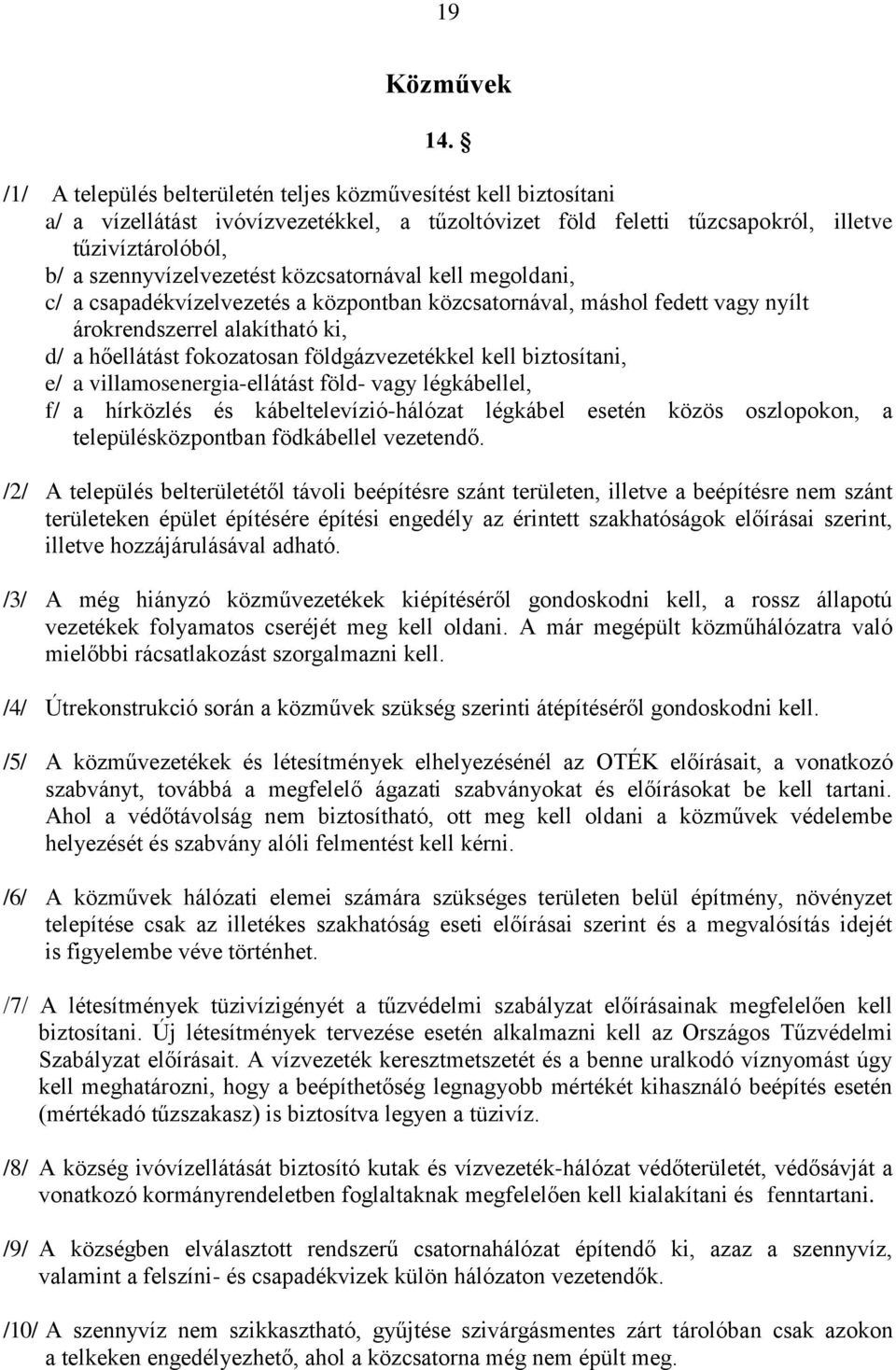 19

Közművek

14. §

/1/ A település belterületén teljes közművesítést kell biztosítani
a/ a vízellátást ivóvízvezetékkel, a tűzoltóvizet föld feletti tűzcsapokról, illetve tűzivíztárolóból,
b/ a szennyvízelvezetést közcsatornával kell megoldani,
c/ a csapadékvízelvezetés a központban közcsatornával, máshol fedett vagy nyílt árokrendszerrel alakítható ki,
d/ a hőellátást fokozatosan földgázvezetékkel kell biztosítani,
e/ a villamosenergia-ellátást föld- vagy légkábellel,
f/ a hírközlés és kábeltelevízió-hálózat légkábel esetén közös oszlopokon, a településközpontban födkábellel vezetendő.

/2/ A település belterületétől távoli beépítésre szánt területen, illetve a beépítésre nem szánt területeken épület építésére építési engedély az érintett szakhatóságok előírásai szerint, illetve hozzájárulásával adható.

/3/ A még hiányzó közművezetékek kiépítéséről gondoskodni kell, a rossz állapotú vezetékek folyamatos cseréjét meg kell oldani. A már megépült közműhálózatra való mielőbbi rácsatlakozást szorgalmazni kell.

/4/ Útrekonstrukció során a közművek szükség szerinti átépítéséről gondoskodni kell.

/5/ A közművezetékek és létesítmények elhelyezésénél az OTÉK előírásait, a vonatkozó szabványt, továbbá a megfelelő ágazati szabványokat és előírásokat be kell tartani. Ahol a védőtávolság nem biztosítható, ott meg kell oldani a közművek védelembe helyezését és szabvány alóli felmentést kell kérni.

/6/ A közművek hálózati elemei számára szükséges területen belül építmény, növényzet telepítése csak az illetékes szakhatóság eseti előírásai szerint és a megvalósítás idejét is figyelembe véve történhet.

/7/ A létesítmények tüzivízigényét a tűzvédelmi szabályzat előírásainak megfelelően kell biztosítani. Új létesítmények tervezése esetén alkalmazni kell az Országos Tűzvédelmi Szabályzat előírásait. A vízvezeték keresztmetszetét és a benne uralkodó víznyomást úgy kell meghatározni, hogy a beépíthetőség legnagyobb mértékét kihasználó beépítés esetén (mértékadó tűzszakasz) is biztosítva legyen a tüzivíz.

/8/ A község ivóvízellátását biztosító kutak és vízvezeték-hálózat védőterületét, védősávját a vonatkozó kormányrendeletben foglaltaknak megfelelően kell kialakítani és fenntartani.

/9/ A községben elválasztott rendszerű csatornahálózat építendő ki, azaz a szennyvíz, valamint a felszíni- és csapadékvizek külön hálózaton vezetendők.

/10/ A szennyvíz nem szikkasztható, gyűjtése szivárgásmentes zárt tárolóban csak azokon a telkeken engedélyezhető, ahol a közcsatorna még nem épült meg.